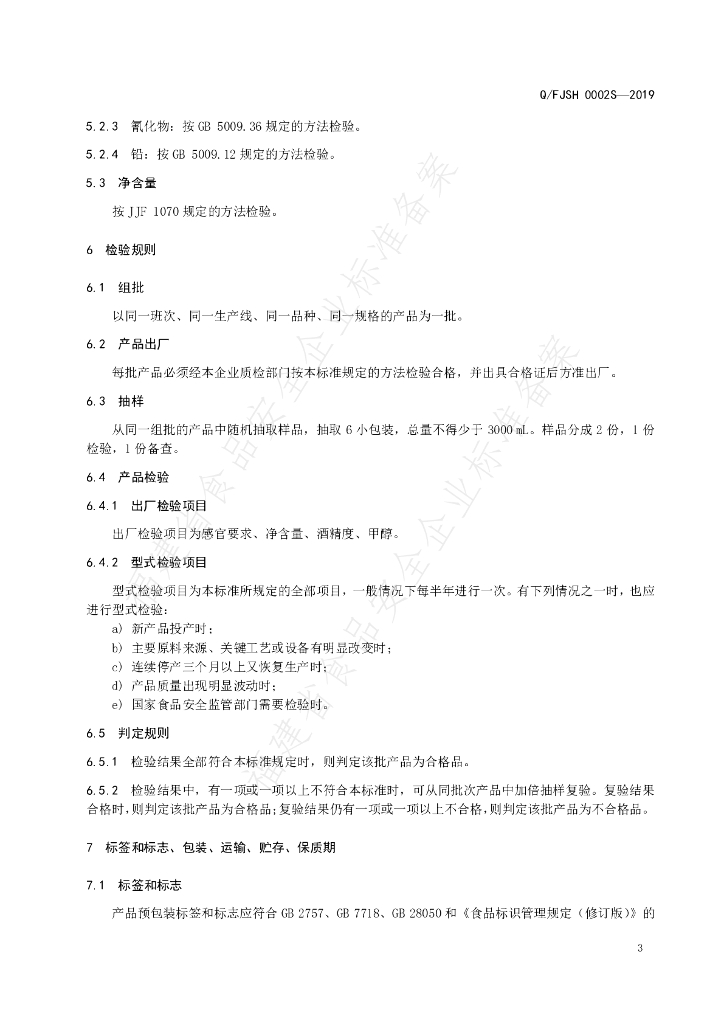 Q/FJSH 0002S—2019

5.2.3 氰化物：按 GB 5009.36 规定的方法检验。

5.2.4 铅：按 GB 5009.12 规定的方法检验。

5.3 净含量

按 JJF 1070 规定的方法检验。

6 检验规则

6.1 组批

以同一班次、同一生产线、同一品种、同一规格的产品为一批。

6.2 产品出厂

每批产品必须经本企业质检部门按本标准规定的方法检验合格，并出具合格证后方准出厂。

6.3 抽样

从同一组批的产品中随机抽取样品，抽取 6 小包装，总量不得少于 3000 mL。样品分成 2 份，1 份检验，1 份备查。

6.4 产品检验

6.4.1 出厂检验项目

出厂检验项目为感官要求、净含量、酒精度、甲醇。

6.4.2 型式检验项目

型式检验项目为本标准所规定的全部项目，一般情况下每半年进行一次。有下列情况之一时，也应进行型式检验：

a) 新产品投产时；
b) 主要原料来源、关键工艺或设备有明显改变时；
c) 连续停产三个月以上又恢复生产时；
d) 产品质量出现明显波动时；
e) 国家食品安全监管部门需要检验时。

6.5 判定规则

6.5.1 检验结果全部符合本标准规定时，则判定该批产品为合格品。

6.5.2 检验结果中，有一项或一项以上不符合本标准时，可从同批次产品中加倍抽样复验。复验结果合格时，则判定该批产品为合格品；复验结果仍有一项或一项以上不合格，则判定该批产品为不合格品。

7 标签和标志、包装、运输、贮存、保质期

7.1 标签和标志

产品预包装标签和标志应符合 GB 2757、GB 7718、GB 28050 和《食品标识管理规定（修订版）》的

3

福建省食品安全企业标准备案